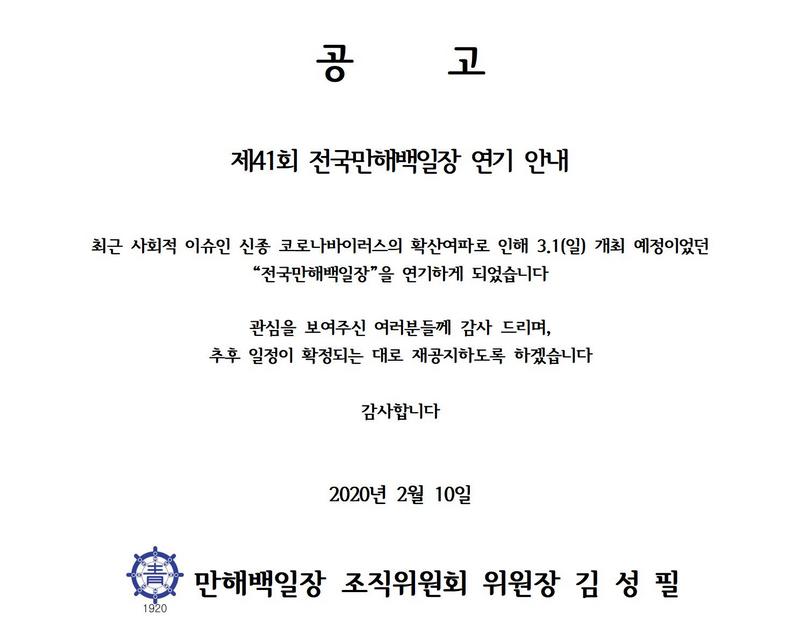 공 고

제41회 전국만해백일장 연기 안내

최근 사회적 이슈인 신종 코로나바이러스의 확산여파로 인해 3.1(일) 개최 예정이었던 "전국만해백일장"을 연기하게 되었습니다

관심을 보여주신 여러분들께 감사 드리며, 추후 일정이 확정되는 대로 재공지하도록 하겠습니다

감사합니다

2020년 2월 10일

靑
1920
만해백일장 조직위원회 위원장 김 성 필